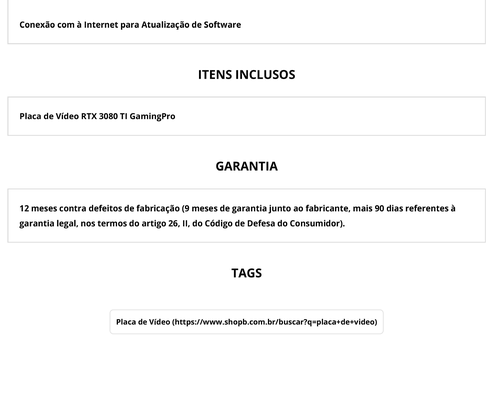 Conexão com à Internet para Atualização de Software

ITENS INCLUSOS

Placa de Vídeo RTX 3080 TI GamingPro

GARANTIA

12 meses contra defeitos de fabricação (9 meses de garantia junto ao fabricante, mais 90 dias referentes à garantia legal, nos termos do artigo 26, II, do Código de Defesa do Consumidor).

TAGS

Placa de Vídeo (https://www.shopb.com.br/buscar?q=placa+de+video)